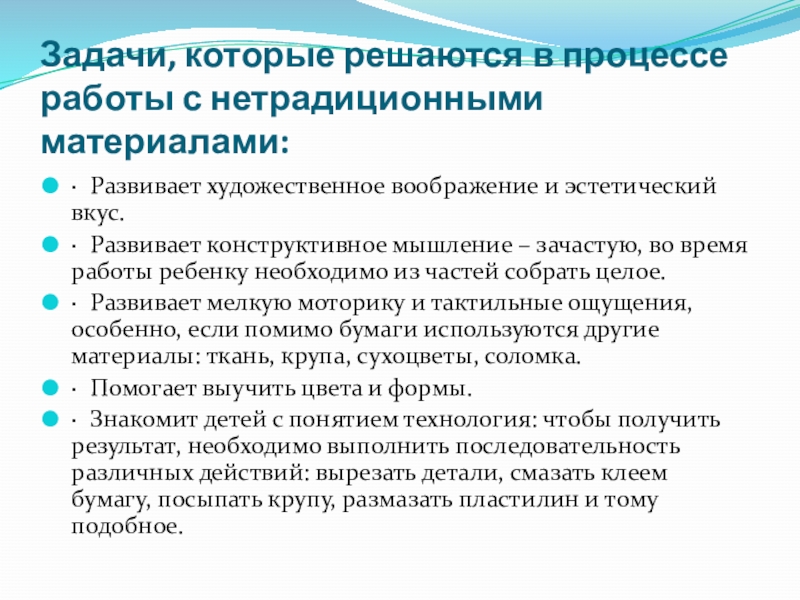 Задачи, которые решаются в процессе работы с нетрадиционными материалами:

· Развивает художественное воображение и эстетический вкус.

· Развивает конструктивное мышление – зачастую, во время работы ребенку необходимо из частей собрать целое.

· Развивает мелкую моторику и тактильные ощущения, особенно, если помимо бумаги используются другие материалы: ткань, крупа, сухоцветы, соломка.

· Помогает выучить цвета и формы.

· Знакомит детей с понятием технология: чтобы получить результат, необходимо выполнить последовательность различных действий: вырезать детали, смазать клеем бумагу, посыпать крупу, размазать пластилин и тому подобное.